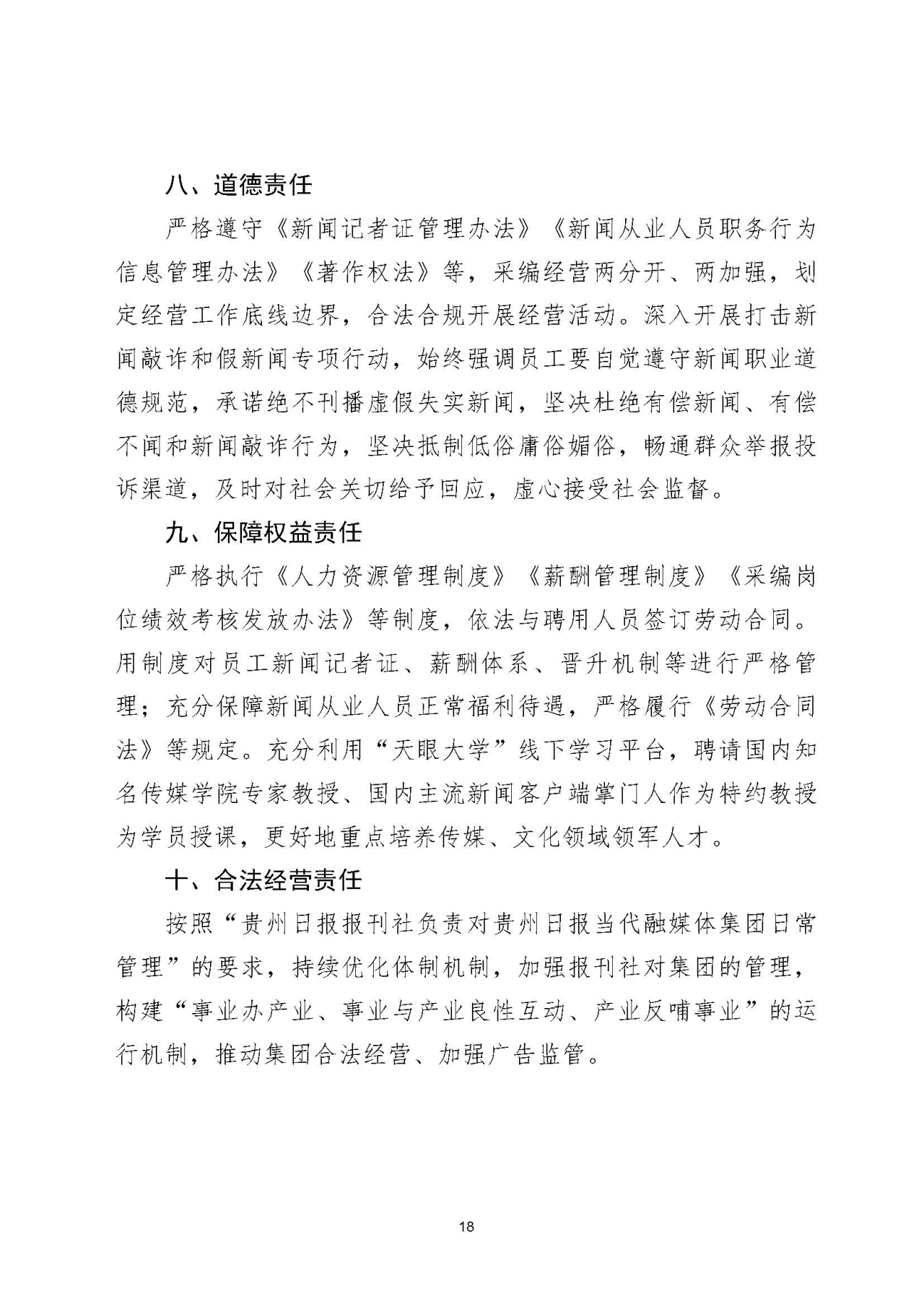 八、道德责任

严格遵守《新闻记者证管理办法》《新闻从业人员职务行为信息管理办法》《著作权法》等，采编经营两分开、两加强，划定经营工作底线边界，合法合规开展经营活动。深入开展打击新闻敲诈和假新闻专项行动，始终强调员工要自觉遵守新闻职业道德规范，承诺绝不刊播虚假失实新闻，坚决杜绝有偿新闻、有偿不闻和新闻敲诈行为，坚决抵制低俗庸俗媚俗，畅通群众举报投诉渠道，及时对社会关切给予回应，虚心接受社会监督。

九、保障权益责任

严格执行《人力资源管理制度》《薪酬管理制度》《采编岗位绩效考核发放办法》等制度，依法与聘用人员签订劳动合同。用制度对员工新闻记者证、薪酬体系、晋升机制等进行严格管理；充分保障新闻从业人员正常福利待遇，严格履行《劳动合同法》等规定。充分利用“天眼大学”线下学习平台，聘请国内知名传媒学院专家教授、国内主流新闻客户端掌门人作为特约教授为学员授课，更好地重点培养传媒、文化领域领军人才。

十、合法经营责任

按照“贵州日报报刊社负责对贵州日报当代融媒体集团日常管理”的要求，持续优化体制机制，加强报刊社对集团的管理，构建“事业办产业、事业与产业良性互动、产业反哺事业”的运行机制，推动集团合法经营、加强广告监管。

18